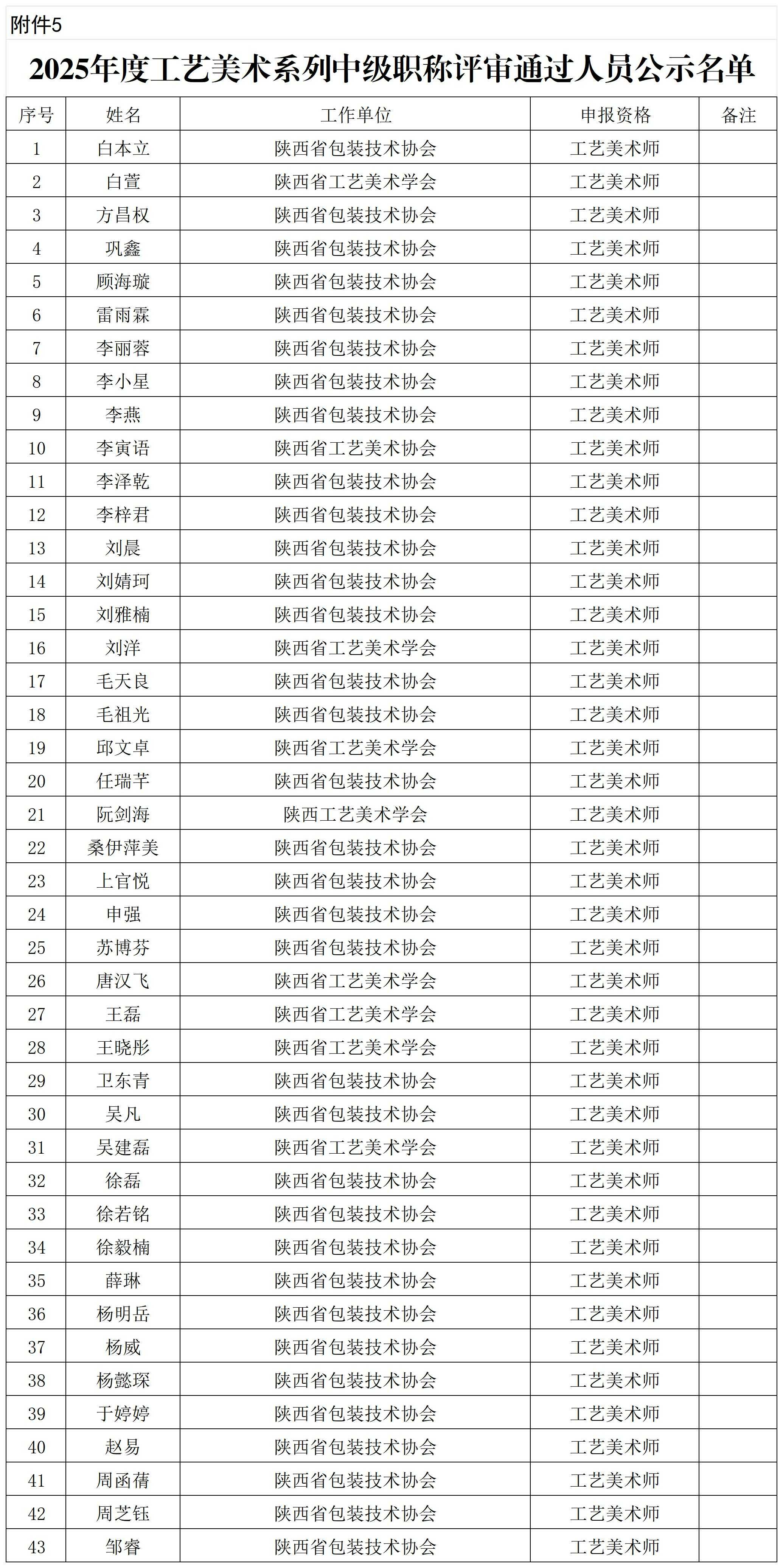 附件5

2025年度工艺美术系列中级职称评审通过人员公示名单

| 序号 | 姓名 | 工作单位 | 申报资格 | 备注 |
|---|---|---|---|---|
| 1 | 白本立 | 陕西省包装技术协会 | 工艺美术师 | |
| 2 | 白萱 | 陕西省工艺美术学会 | 工艺美术师 | |
| 3 | 方昌权 | 陕西省包装技术协会 | 工艺美术师 | |
| 4 | 巩鑫 | 陕西省包装技术协会 | 工艺美术师 | |
| 5 | 顾海璇 | 陕西省包装技术协会 | 工艺美术师 | |
| 6 | 雷雨霖 | 陕西省包装技术协会 | 工艺美术师 | |
| 7 | 李丽蓉 | 陕西省包装技术协会 | 工艺美术师 | |
| 8 | 李小星 | 陕西省包装技术协会 | 工艺美术师 | |
| 9 | 李燕 | 陕西省包装技术协会 | 工艺美术师 | |
| 10 | 李寅语 | 陕西省工艺美术协会 | 工艺美术师 | |
| 11 | 李泽乾 | 陕西省包装技术协会 | 工艺美术师 | |
| 12 | 李梓君 | 陕西省包装技术协会 | 工艺美术师 | |
| 13 | 刘晨 | 陕西省包装技术协会 | 工艺美术师 | |
| 14 | 刘婧珂 | 陕西省包装技术协会 | 工艺美术师 | |
| 15 | 刘雅楠 | 陕西省包装技术协会 | 工艺美术师 | |
| 16 | 刘洋 | 陕西省工艺美术学会 | 工艺美术师 | |
| 17 | 毛天良 | 陕西省包装技术协会 | 工艺美术师 | |
| 18 | 毛祖光 | 陕西省包装技术协会 | 工艺美术师 | |
| 19 | 邱文卓 | 陕西省工艺美术学会 | 工艺美术师 | |
| 20 | 任瑞芊 | 陕西省包装技术协会 | 工艺美术师 | |
| 21 | 阮剑海 | 陕西工艺美术学会 | 工艺美术师 | |
| 22 | 桑伊萍美 | 陕西省包装技术协会 | 工艺美术师 | |
| 23 | 上官悦 | 陕西省包装技术协会 | 工艺美术师 | |
| 24 | 申强 | 陕西省包装技术协会 | 工艺美术师 | |
| 25 | 苏博芬 | 陕西省包装技术协会 | 工艺美术师 | |
| 26 | 唐汉飞 | 陕西省工艺美术学会 | 工艺美术师 | |
| 27 | 王磊 | 陕西省工艺美术学会 | 工艺美术师 | |
| 28 | 王晓彤 | 陕西省工艺美术学会 | 工艺美术师 | |
| 29 | 卫东青 | 陕西省包装技术协会 | 工艺美术师 | |
| 30 | 吴凡 | 陕西省包装技术协会 | 工艺美术师 | |
| 31 | 吴建磊 | 陕西省工艺美术学会 | 工艺美术师 | |
| 32 | 徐磊 | 陕西省包装技术协会 | 工艺美术师 | |
| 33 | 徐若铭 | 陕西省包装技术协会 | 工艺美术师 | |
| 34 | 徐毅楠 | 陕西省包装技术协会 | 工艺美术师 | |
| 35 | 薛琳 | 陕西省包装技术协会 | 工艺美术师 | |
| 36 | 杨明岳 | 陕西省包装技术协会 | 工艺美术师 | |
| 37 | 杨威 | 陕西省包装技术协会 | 工艺美术师 | |
| 38 | 杨懿琛 | 陕西省包装技术协会 | 工艺美术师 | |
| 39 | 于婷婷 | 陕西省包装技术协会 | 工艺美术师 | |
| 40 | 赵易 | 陕西省包装技术协会 | 工艺美术师 | |
| 41 | 周函蒨 | 陕西省包装技术协会 | 工艺美术师 | |
| 42 | 周芝钰 | 陕西省包装技术协会 | 工艺美术师 | |
| 43 | 邹睿 | 陕西省包装技术协会 | 工艺美术师 | |